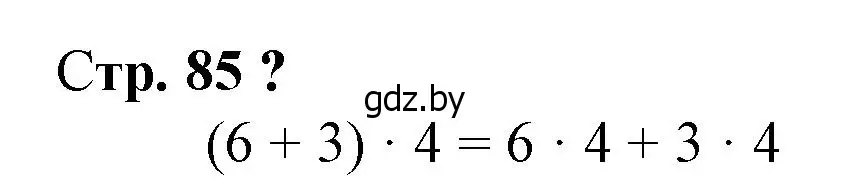 Стр. 85 ?

gdz.by

$(6 + 3) \cdot 4 = 6 \cdot 4 + 3 \cdot 4$